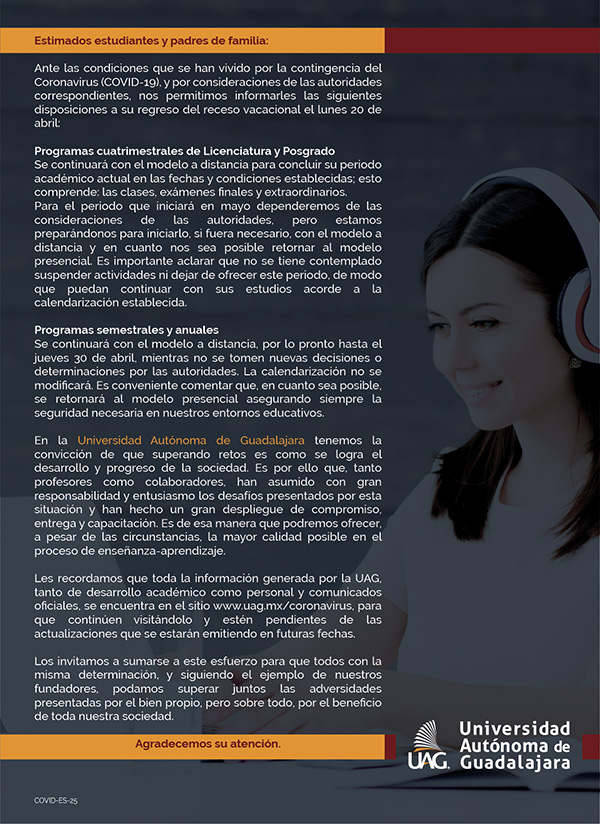 Estimados estudiantes y padres de familia:

Ante las condiciones que se han vivido por la contingencia del Coronavirus (COVID-19), y por consideraciones de las autoridades correspondientes, nos permitimos informarles las siguientes disposiciones a su regreso del receso vacacional el lunes 20 de abril:

Programas cuatrimestrales de Licenciatura y Posgrado
Se continuará con el modelo a distancia para concluir su periodo académico actual en las fechas y condiciones establecidas; esto comprende: las clases, exámenes finales y extraordinarios.
Para el periodo que iniciará en mayo dependeremos de las consideraciones de las autoridades, pero estamos preparándonos para iniciarlo, si fuera necesario, con el modelo a distancia y en cuanto nos sea posible retornar al modelo presencial. Es importante aclarar que no se tiene contemplado suspender actividades ni dejar de ofrecer este periodo, de modo que puedan continuar con sus estudios acorde a la calendarización establecida.

Programas semestrales y anuales
Se continuará con el modelo a distancia, por lo pronto hasta el jueves 30 de abril, mientras no se tomen nuevas decisiones o determinaciones por las autoridades. La calendarización no se modificará. Es conveniente comentar que, en cuanto sea posible, se retornará al modelo presencial asegurando siempre la seguridad necesaria en nuestros entornos educativos.

En la Universidad Autónoma de Guadalajara tenemos la convicción de que superando retos es como se logra el desarrollo y progreso de la sociedad. Es por ello que, tanto profesores como colaboradores, han asumido con gran responsabilidad y entusiasmo los desafíos presentados por esta situación y han hecho un gran despliegue de compromiso, entrega y capacitación. Es de esa manera que podremos ofrecer, a pesar de las circunstancias, la mayor calidad posible en el proceso de enseñanza-aprendizaje.

Les recordamos que toda la información generada por la UAG, tanto de desarrollo académico como personal y comunicados oficiales, se encuentra en el sitio www.uag.mx/coronavirus, para que continúen visitándolo y estén pendientes de las actualizaciones que se estarán emitiendo en futuras fechas.

Los invitamos a sumarse a este esfuerzo para que todos con la misma determinación, y siguiendo el ejemplo de nuestros fundadores, podamos superar juntos las adversidades presentadas por el bien propio, pero sobre todo, por el beneficio de toda nuestra sociedad.

Agradecemos su atención.

UAG Universidad Autónoma de Guadalajara

COVID-ES-25